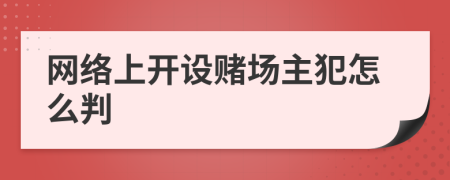 网络上开设赌场主犯怎么判